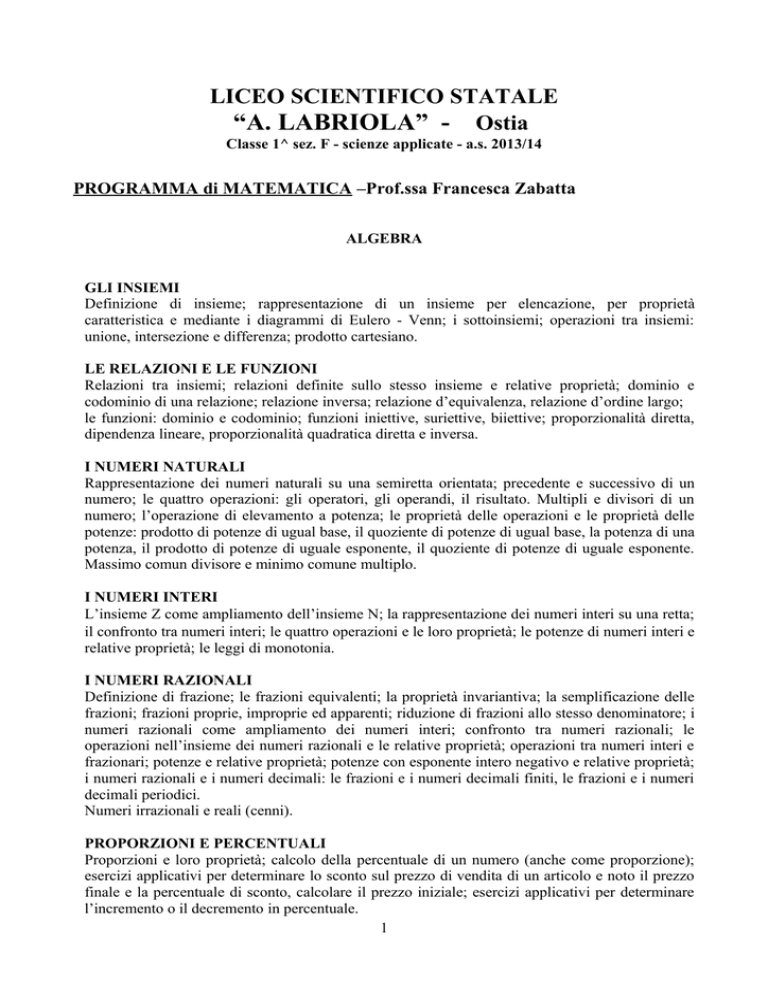 LICEO SCIENTIFICO STATALE
“A. LABRIOLA” - Ostia
Classe 1^ sez. F - scienze applicate - a.s. 2013/14

PROGRAMMA di MATEMATICA –Prof.ssa Francesca Zabatta

ALGEBRA

GLI INSIEMI
Definizione di insieme; rappresentazione di un insieme per elencazione, per proprietà caratteristica e mediante i diagrammi di Eulero - Venn; i sottoinsiemi; operazioni tra insiemi: unione, intersezione e differenza; prodotto cartesiano.

LE RELAZIONI E LE FUNZIONI
Relazioni tra insiemi; relazioni definite sullo stesso insieme e relative proprietà; dominio e codominio di una relazione; relazione inversa; relazione d’equivalenza, relazione d’ordine largo; le funzioni: dominio e codominio; funzioni iniettive, suriettive, biiettive; proporzionalità diretta, dipendenza lineare, proporzionalità quadratica diretta e inversa.

I NUMERI NATURALI
Rappresentazione dei numeri naturali su una semiretta orientata; precedente e successivo di un numero; le quattro operazioni: gli operatori, gli operandi, il risultato. Multipli e divisori di un numero; l’operazione di elevamento a potenza; le proprietà delle operazioni e le proprietà delle potenze: prodotto di potenze di ugual base, il quoziente di potenze di ugual base, la potenza di una potenza, il prodotto di potenze di uguale esponente, il quoziente di potenze di uguale esponente. Massimo comun divisore e minimo comune multiplo.

I NUMERI INTERI
L’insieme Z come ampliamento dell’insieme N; la rappresentazione dei numeri interi su una retta; il confronto tra numeri interi; le quattro operazioni e le loro proprietà; le potenze di numeri interi e relative proprietà; le leggi di monotonia.

I NUMERI RAZIONALI
Definizione di frazione; le frazioni equivalenti; la proprietà invariantiva; la semplificazione delle frazioni; frazioni proprie, improprie ed apparenti; riduzione di frazioni allo stesso denominatore; i numeri razionali come ampliamento dei numeri interi; confronto tra numeri razionali; le operazioni nell’insieme dei numeri razionali e le relative proprietà; operazioni tra numeri interi e frazionari; potenze e relative proprietà; potenze con esponente intero negativo e relative proprietà; i numeri razionali e i numeri decimali: le frazioni e i numeri decimali finiti, le frazioni e i numeri decimali periodici.
Numeri irrazionali e reali (cenni).

PROPORZIONI E PERCENTUALI
Proporzioni e loro proprietà; calcolo della percentuale di un numero (anche come proporzione); esercizi applicativi per determinare lo sconto sul prezzo di vendita di un articolo e noto il prezzo finale e la percentuale di sconto, calcolare il prezzo iniziale; esercizi applicativi per determinare l’incremento o il decremento in percentuale.
1